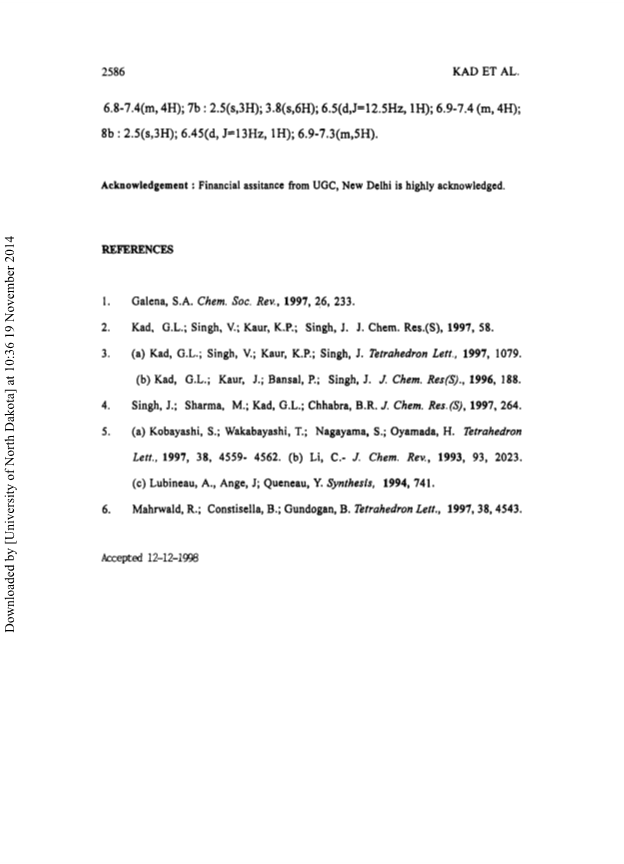 2586

KAD ET AL.

6.8-7.4(m, 4H); 7b : 2.5(s,3H); 3.8(s,6H); 6.5(d,J=12.5Hz, 1H); 6.9-7.4 (m, 4H); 8b : 2.5(s,3H); 6.45(d, J=13Hz, 1H); 6.9-7.3(m,5H).

Acknowledgement : Financial assitance from UGC, New Delhi is highly acknowledged.

REFERENCES

1. Galena, S.A. Chem. Soc. Rev., 1997, 26, 233.

2. Kad, G.L.; Singh, V.; Kaur, K.P.; Singh, J. J. Chem. Res.(S), 1997, 58.

3. (a) Kad, G.L.; Singh, V.; Kaur, K.P.; Singh, J. Tetrahedron Lett., 1997, 1079. (b) Kad, G.L.; Kaur, J.; Bansal, P.; Singh, J. J. Chem. Res(S)., 1996, 188.

4. Singh, J.; Sharma, M.; Kad, G.L.; Chhabra, B.R. J. Chem. Res.(S), 1997, 264.

5. (a) Kobayashi, S.; Wakabayashi, T.; Nagayama, S.; Oyamada, H. Tetrahedron Lett., 1997, 38, 4559- 4562. (b) Li, C.- J. Chem. Rev., 1993, 93, 2023. (c) Lubineau, A., Ange, J; Queneau, Y. Synthesis, 1994, 741.

6. Mahrwald, R.; Constisella, B.; Gundogan, B. Tetrahedron Lett., 1997, 38, 4543.

Accepted 12-12-1998

Downloaded by [University of North Dakota] at 10:36 19 November 2014